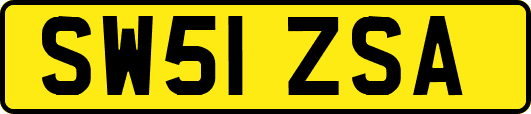 SW51 ZSA